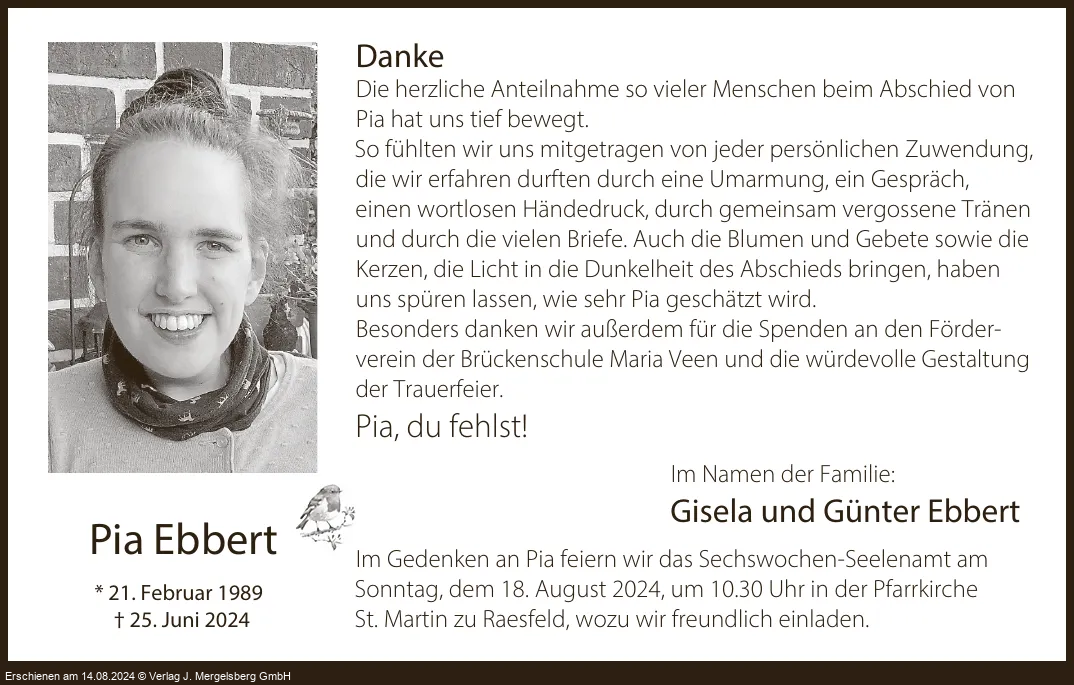 Danke

Die herzliche Anteilnahme so vieler Menschen beim Abschied von Pia hat uns tief bewegt.
So fühlten wir uns mitgetragen von jeder persönlichen Zuwendung, die wir erfahren durften durch eine Umarmung, ein Gespräch, einen wortlosen Händedruck, durch gemeinsam vergossene Tränen und durch die vielen Briefe. Auch die Blumen und Gebete sowie die Kerzen, die Licht in die Dunkelheit des Abschieds bringen, haben uns spüren lassen, wie sehr Pia geschätzt wird.
Besonders danken wir außerdem für die Spenden an den Förderverein der Brückenschule Maria Veen und die würdevolle Gestaltung der Trauerfeier.

Pia, du fehlst!

Im Namen der Familie:
Gisela und Günter Ebbert

Pia Ebbert

* 21. Februar 1989
† 25. Juni 2024

Im Gedenken an Pia feiern wir das Sechswochen-Seelenamt am Sonntag, dem 18. August 2024, um 10.30 Uhr in der Pfarrkirche St. Martin zu Raesfeld, wozu wir freundlich einladen.

Erschienen am 14.08.2024 © Verlag J. Mergelsberg GmbH